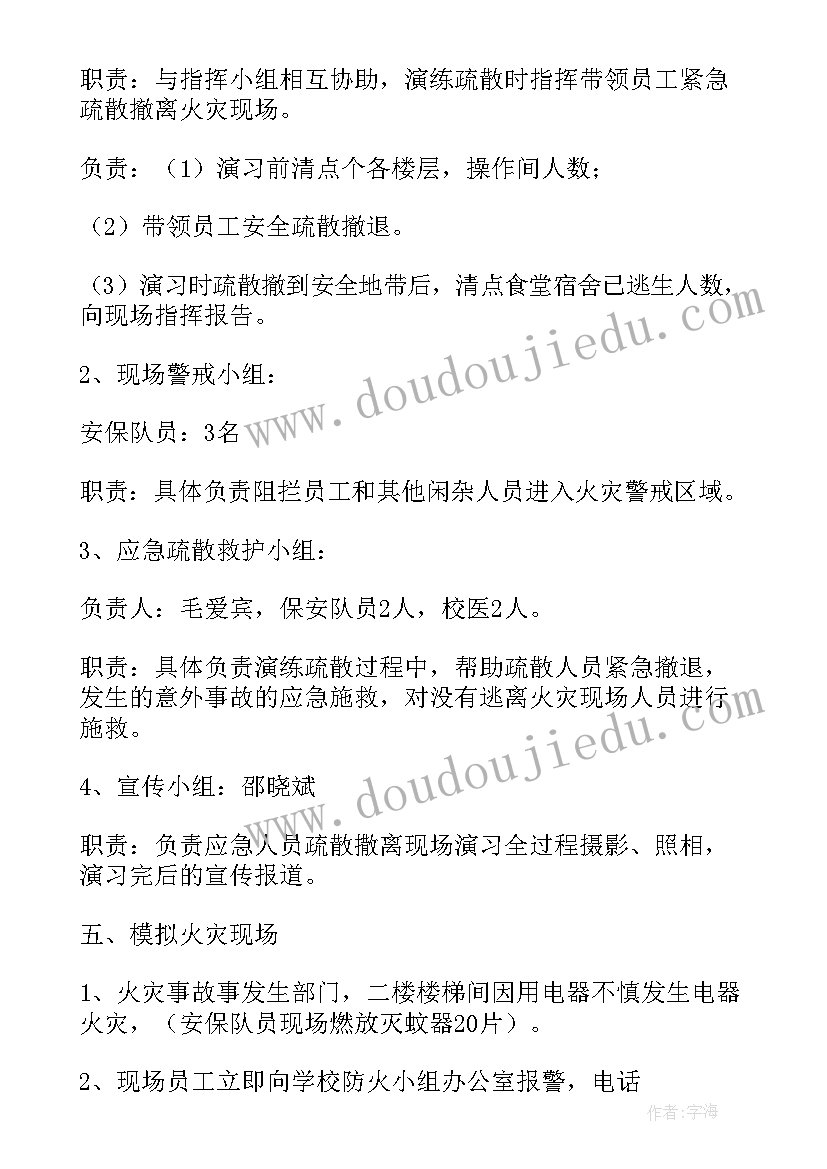 职责：与指挥小组相互协助，演练疏散时指挥带领员工紧急疏散撤离火灾现场。

负责：（1）演习前清点个各楼层，操作间人数；

（2）带领员工安全疏散撤退。

（3）演习时疏散撤到安全地带后，清点食堂宿舍已逃生人数，向现场指挥报告。

2、现场警戒小组：

安保队员：3名

职责：具体负责阻拦员工和其他闲杂人员进入火灾警戒区域。

3、应急疏散救护小组：

负责人：毛爱宾，保安队员2人，校医2人。

职责：具体负责演练疏散过程中，帮助疏散人员紧急撤退，发生的意外事故的应急施救，对没有逃离火灾现场人员进行施救。

4、宣传小组：邵晓斌

职责：负责应急人员疏散撤离现场演习全过程摄影、照相，演习完后的宣传报道。

五、模拟火灾现场

1、火灾事故事发生部门，二楼楼梯间因用电器不慎发生电器火灾，（安保队员现场燃放灭蚊器20片）。

2、现场员工立即向学校防火小组办公室报警，电话

www.doudoujiedu.com

作者：宇海